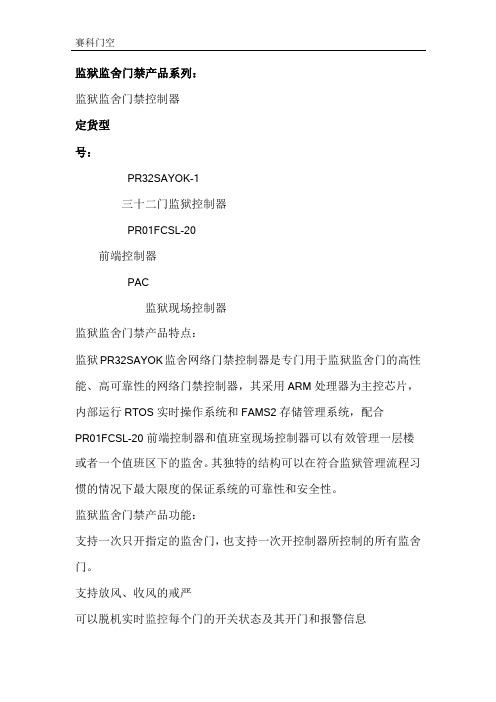 赛科门空

监狱监舍门禁产品系列：

监狱监舍门禁控制器

定货型

号：

PR32SAYOK-1

三十二门监狱控制器

PR01FCSL-20

前端控制器

PAC

监狱现场控制器

监狱监舍门禁产品特点：

监狱PR32SAYOK监舍网络门禁控制器是专门用于监狱监舍门的高性能、高可靠性的网络门禁控制器，其采用ARM处理器为主控芯片，内部运行RTOS实时操作系统和FAMS2存储管理系统，配合PR01FCSL-20前端控制器和值班室现场控制器可以有效管理一层楼或者一个值班区下的监舍。其独特的结构可以在符合监狱管理流程习惯的情况下最大限度的保证系统的可靠性和安全性。

监狱监舍门禁产品功能：

支持一次只开指定的监舍门，也支持一次开控制器所控制的所有监舍门。

支持放风、收风的戒严

可以脱机实时监控每个门的开关状态及其开门和报警信息